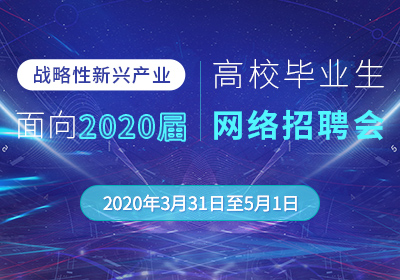 战略性新兴产业

面向2020届

高校毕业生

网络招聘会

2020年3月31日至5月1日